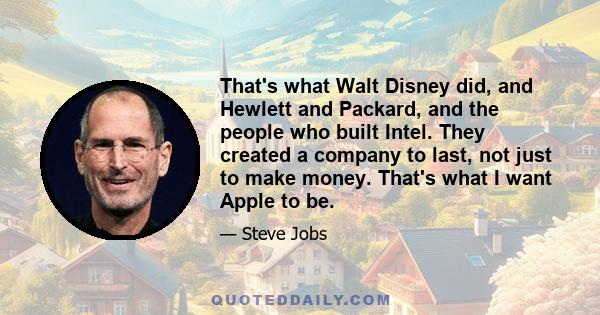 That's what Walt Disney did, and Hewlett and Packard, and the people who built Intel. They created a company to last, not just to make money. That's what I want Apple to be.

— Steve Jobs

QUOTEDDAILY.COM